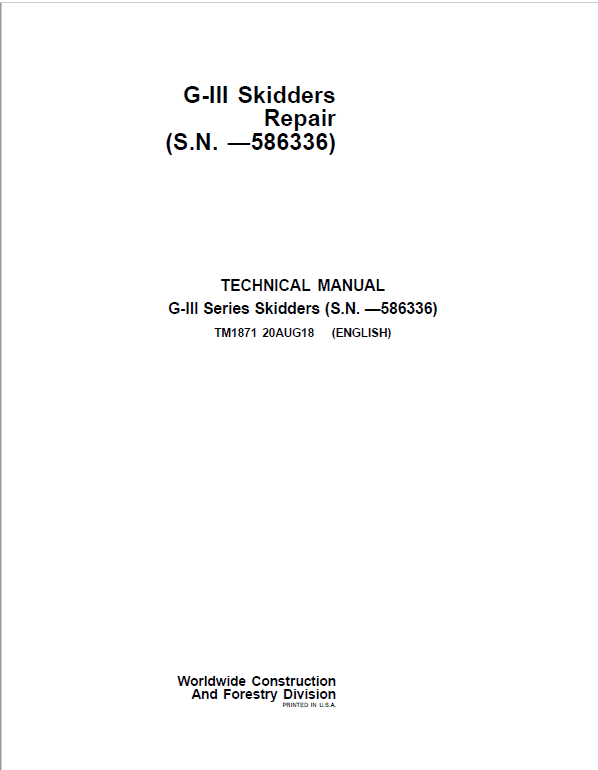 G-III Skidders
Repair
(S.N. —586336)

TECHNICAL MANUAL
G-III Series Skidders (S.N. —586336)
TM1871 20AUG18 (ENGLISH)

Worldwide Construction
And Forestry Division
PRINTED IN U.S.A.